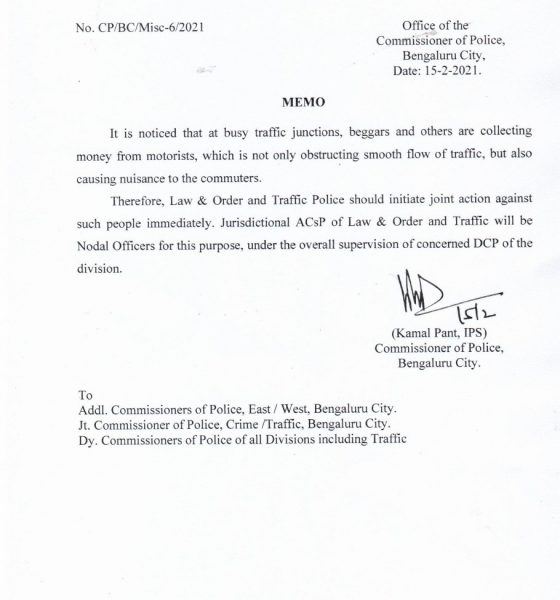 No. CP/BC/Misc-6/2021

Office of the
Commissioner of Police,
Bengaluru City,
Date: 15-2-2021.

MEMO

It is noticed that at busy traffic junctions, beggars and others are collecting money from motorists, which is not only obstructing smooth flow of traffic, but also causing nuisance to the commuters.

Therefore, Law & Order and Traffic Police should initiate joint action against such people immediately. Jurisdictional ACsP of Law & Order and Traffic will be Nodal Officers for this purpose, under the overall supervision of concerned DCP of the division.

15/2

(Kamal Pant, IPS)
Commissioner of Police,
Bengaluru City.

To
Addl. Commissioners of Police, East / West, Bengaluru City.
Jt. Commissioner of Police, Crime /Traffic, Bengaluru City.
Dy. Commissioners of Police of all Divisions including Traffic